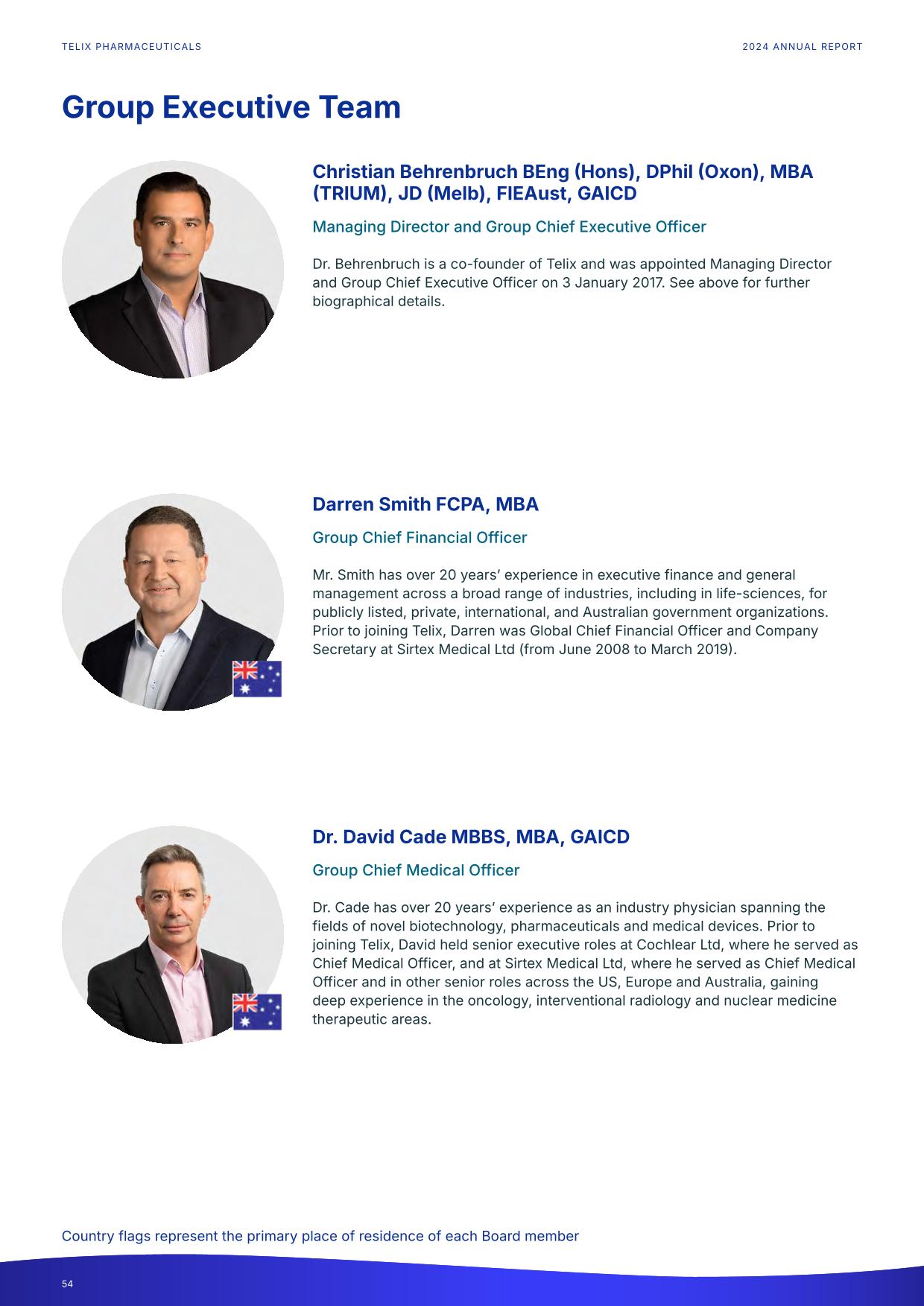 TELIX PHARMACEUTICALS

2024 ANNUAL REPORT

Group Executive Team

Christian Behrenbruch BEng (Hons), DPhil (Oxon), MBA (TRIUM), JD (Melb), FIEAust, GAICD

Managing Director and Group Chief Executive Officer

Dr. Behrenbruch is a co-founder of Telix and was appointed Managing Director and Group Chief Executive Officer on 3 January 2017. See above for further biographical details.

Darren Smith FCPA, MBA

Group Chief Financial Officer

Mr. Smith has over 20 years' experience in executive finance and general management across a broad range of industries, including in life-sciences, for publicly listed, private, international, and Australian government organizations. Prior to joining Telix, Darren was Global Chief Financial Officer and Company Secretary at Sirtex Medical Ltd (from June 2008 to March 2019).

Dr. David Cade MBBS, MBA, GAICD

Group Chief Medical Officer

Dr. Cade has over 20 years' experience as an industry physician spanning the fields of novel biotechnology, pharmaceuticals and medical devices. Prior to joining Telix, David held senior executive roles at Cochlear Ltd, where he served as Chief Medical Officer, and at Sirtex Medical Ltd, where he served as Chief Medical Officer and in other senior roles across the US, Europe and Australia, gaining deep experience in the oncology, interventional radiology and nuclear medicine therapeutic areas.

Country flags represent the primary place of residence of each Board member

54